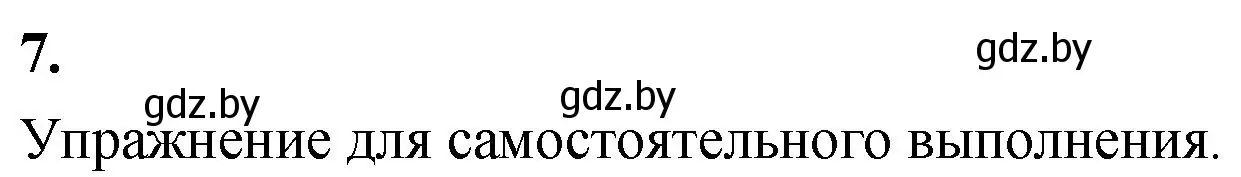 7.

gdz.by

gdz.by gdz.by

Упражнение для самостоятельного выполнения.